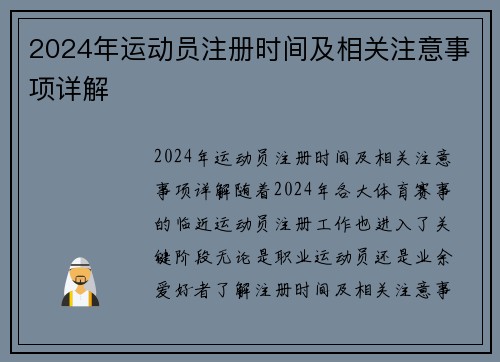 2024年运动员注册时间及相关注意事项详解

2024年运动员注册时间及相关注意事项详解随着2024年各大体育赛事的临近运动员注册工作也进入了关键阶段无论是职业运动员还是业余爱好者了解注册时间及相关注意事